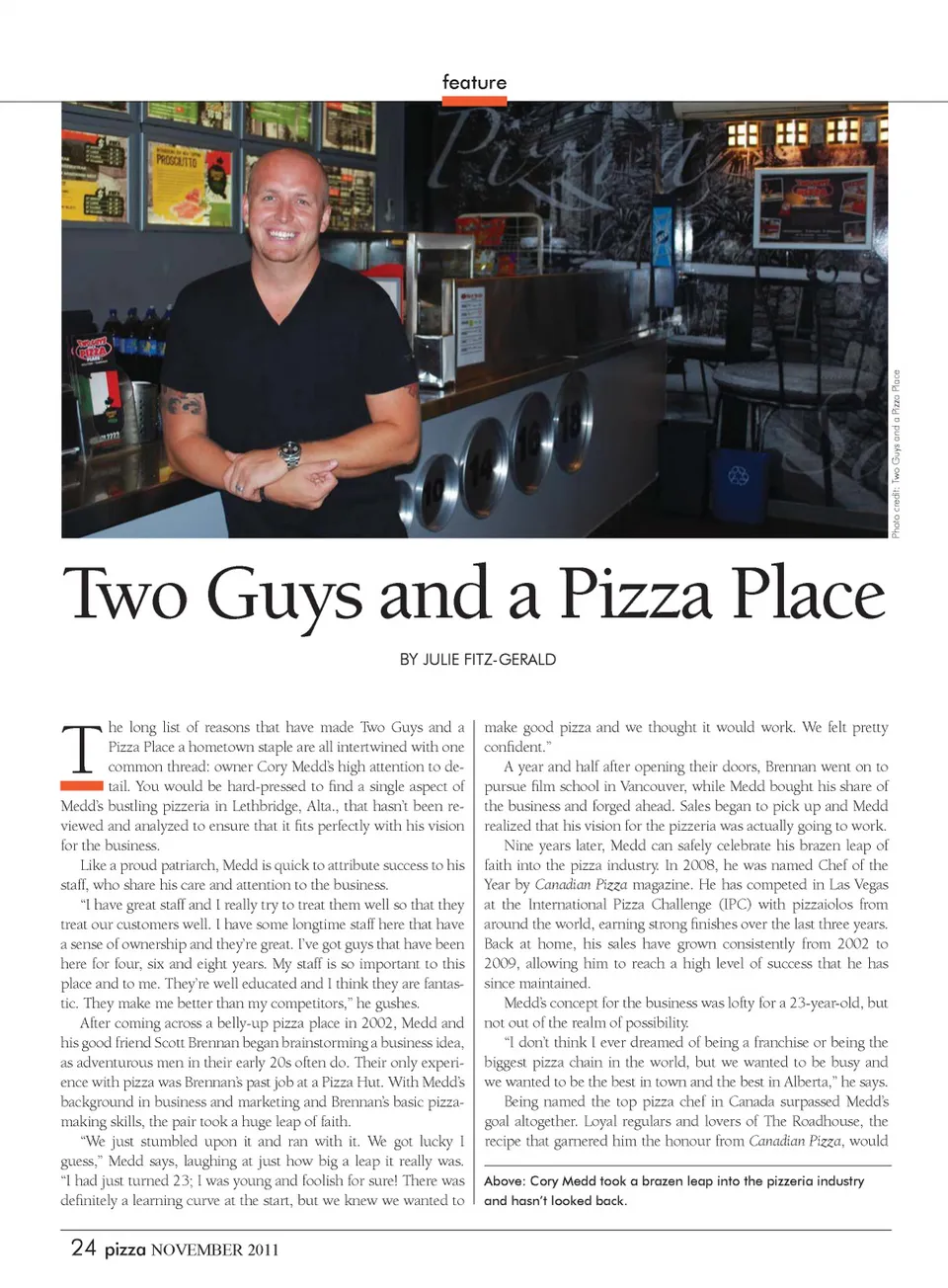 feature

Photo credit: Two Guys and a Pizza Place

Two Guys and a Pizza Place

BY JULIE FITZ-GERALD

The long list of reasons that have made Two Guys and a Pizza Place a hometown staple are all intertwined with one common thread: owner Cory Medd's high attention to detail. You would be hard-pressed to find a single aspect of Medd's bustling pizzeria in Lethbridge, Alta., that hasn't been reviewed and analyzed to ensure that it fits perfectly with his vision for the business.

Like a proud patriarch, Medd is quick to attribute success to his staff, who share his care and attention to the business.

"I have great staff and I really try to treat them well so that they treat our customers well. I have some longtime staff here that have a sense of ownership and they're great. I've got guys that have been here for four, six and eight years. My staff is so important to this place and to me. They're well educated and I think they are fantastic. They make me better than my competitors," he gushes.

After coming across a belly-up pizza place in 2002, Medd and his good friend Scott Brennan began brainstorming a business idea, as adventurous men in their early 20s often do. Their only experience with pizza was Brennan's past job at a Pizza Hut. With Medd's background in business and marketing and Brennan's basic pizza-making skills, the pair took a huge leap of faith.

"We just stumbled upon it and ran with it. We got lucky I guess," Medd says, laughing at just how big a leap it really was. "I had just turned 23; I was young and foolish for sure! There was definitely a learning curve at the start, but we knew we wanted to make good pizza and we thought it would work. We felt pretty confident."

A year and half after opening their doors, Brennan went on to pursue film school in Vancouver, while Medd bought his share of the business and forged ahead. Sales began to pick up and Medd realized that his vision for the pizzeria was actually going to work.

Nine years later, Medd can safely celebrate his brazen leap of faith into the pizza industry. In 2008, he was named Chef of the Year by Canadian Pizza magazine. He has competed in Las Vegas at the International Pizza Challenge (IPC) with pizzaiolos from around the world, earning strong finishes over the last three years. Back at home, his sales have grown consistently from 2002 to 2009, allowing him to reach a high level of success that he has since maintained.

Medd's concept for the business was lofty for a 23-year-old, but not out of the realm of possibility.

"I don't think I ever dreamed of being a franchise or being the biggest pizza chain in the world, but we wanted to be busy and we wanted to be the best in town and the best in Alberta," he says.

Being named the top pizza chef in Canada surpassed Medd's goal altogether. Loyal regulars and lovers of The Roadhouse, the recipe that garnered him the honour from Canadian Pizza, would

Above: Cory Medd took a brazen leap into the pizzeria industry and hasn't looked back.

24 pizza NOVEMBER 2011